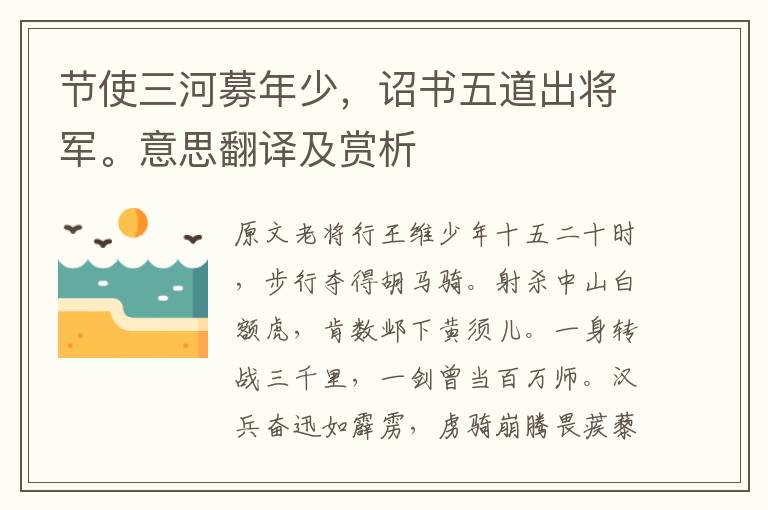 节使三河募年少，诏书五道出将军。意思翻译及赏析

原文老将行王维少年十五二十时，步行夺得胡马骑。射杀中山白额虎，肯数邺下黄须儿。一身转战三千里，一剑曾当百万师。汉兵奋迅如霹雳，虏骑崩腾畏蒺藜